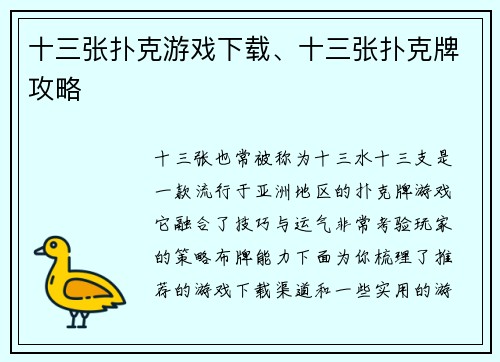 十三张扑克游戏下载、十三张扑克牌攻略

十三张也常被称为十三水十三支是一款流行于亚洲地区的扑克牌游戏它融合了技巧与运气非常考验玩家的策略布牌能力下面为你梳理了推荐的游戏下载渠道和一些实用的游